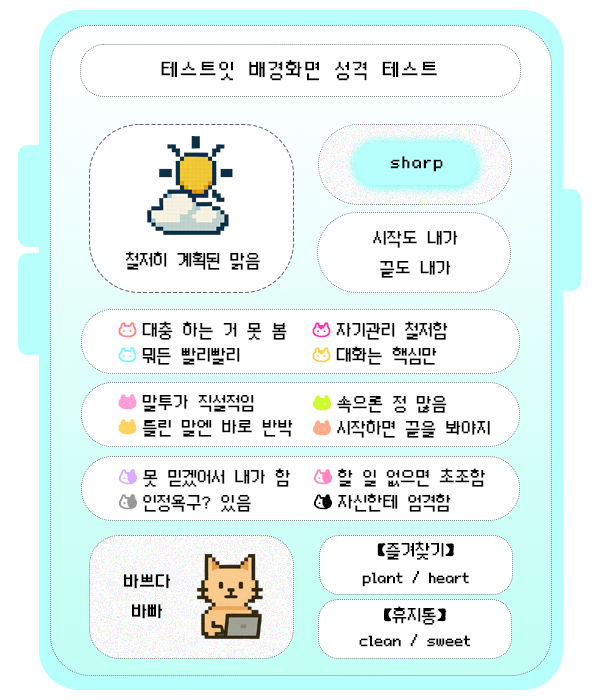 테스트잇 배경화면 성격 테스트

철저히 계획된 맑음

sharp

시작도 내가
끝도 내가

대충 하는 거 못 봄
뭐든 빨리빨리

자기관리 철저함
대화는 핵심만

말투가 직설적임
틀린 말엔 바로 반박

속으론 정 많음
시작하면 끝을 봐야지

못 믿겠어서 내가 함
인정욕구? 있음

할 일 없으면 초조함
자신한테 엄격함

바쁘다
바빠

【즐겨찾기】
plant / heart

【휴지통】
clean / sweet